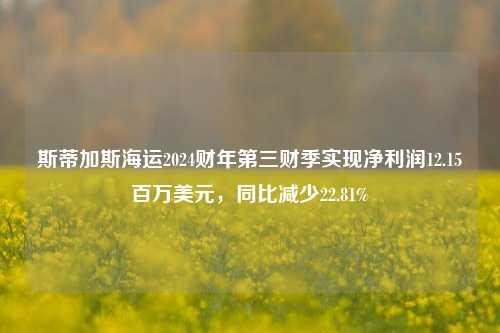 斯蒂加斯海运2024财年第三财季实现净利润12.15百万美元，同比减少22.81%